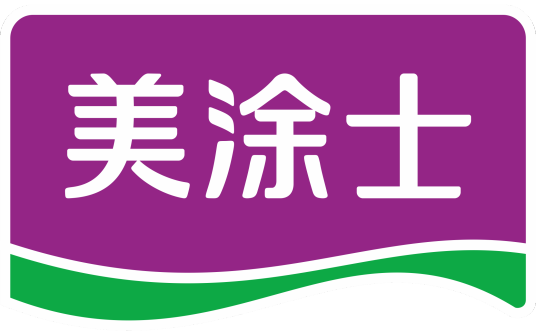 美涂士